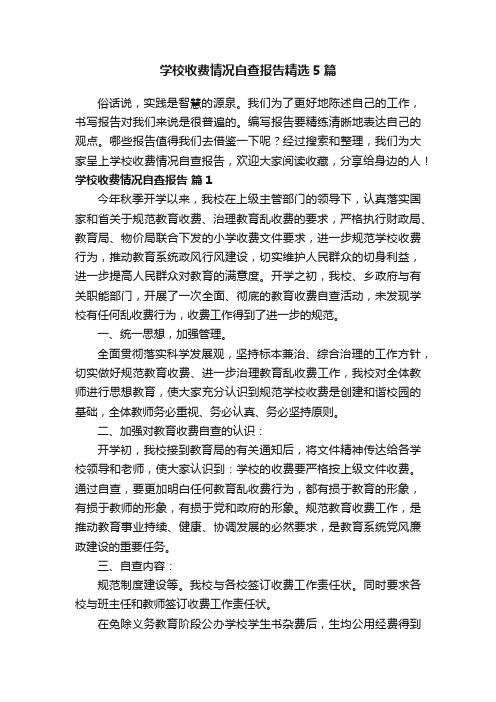 学校收费情况自查报告精选5篇

俗话说，实践是智慧的源泉。我们为了更好地陈述自己的工作，书写报告对我们来说是很普遍的。编写报告要精练清晰地表达自己的观点。哪些报告值得我们去借鉴一下呢？经过搜索和整理，我们为大家呈上学校收费情况自查报告，欢迎大家阅读收藏，分享给身边的人！

学校收费情况自查报告 篇1

今年秋季开学以来，我校在上级主管部门的领导下，认真落实国家和省关于规范教育收费、治理教育乱收费的要求，严格执行财政局、教育局、物价局联合下发的小学收费文件要求，进一步规范学校收费行为，推动教育系统政风行风建设，切实维护人民群众的切身利益，进一步提高人民群众对教育的满意度。开学之初，我校、乡政府与有关职能部门，开展了一次全面、彻底的教育收费自查活动，未发现学校有任何乱收费行为，收费工作得到了进一步的规范。

一、统一思想，加强管理。

全面贯彻落实科学发展观，坚持标本兼治、综合治理的工作方针，切实做好规范教育收费、进一步治理教育乱收费工作，我校对全体教师进行思想教育，使大家充分认识到规范学校收费是创建和谐校园的基础，全体教师务必重视、务必认真、务必坚持原则。

二、加强对教育收费自查的认识：

开学初，我校接到教育局的有关通知后，将文件精神传达给各学校领导和老师，使大家认识到：学校的收费要严格按上级文件收费。通过自查，要更加明白任何教育乱收费行为，都有损于教育的形象，有损于教师的形象，有损于党和政府的形象。规范教育收费工作，是推动教育事业持续、健康、协调发展的必然要求，是教育系统党风廉政建设的重要任务。

三、自查内容：

规范制度建设等。我校与各校签订收费工作责任状。同时要求各校与班主任和教师签订收费工作责任状。

在免除义务教育阶段公办学校学生书杂费后，生均公用经费得到